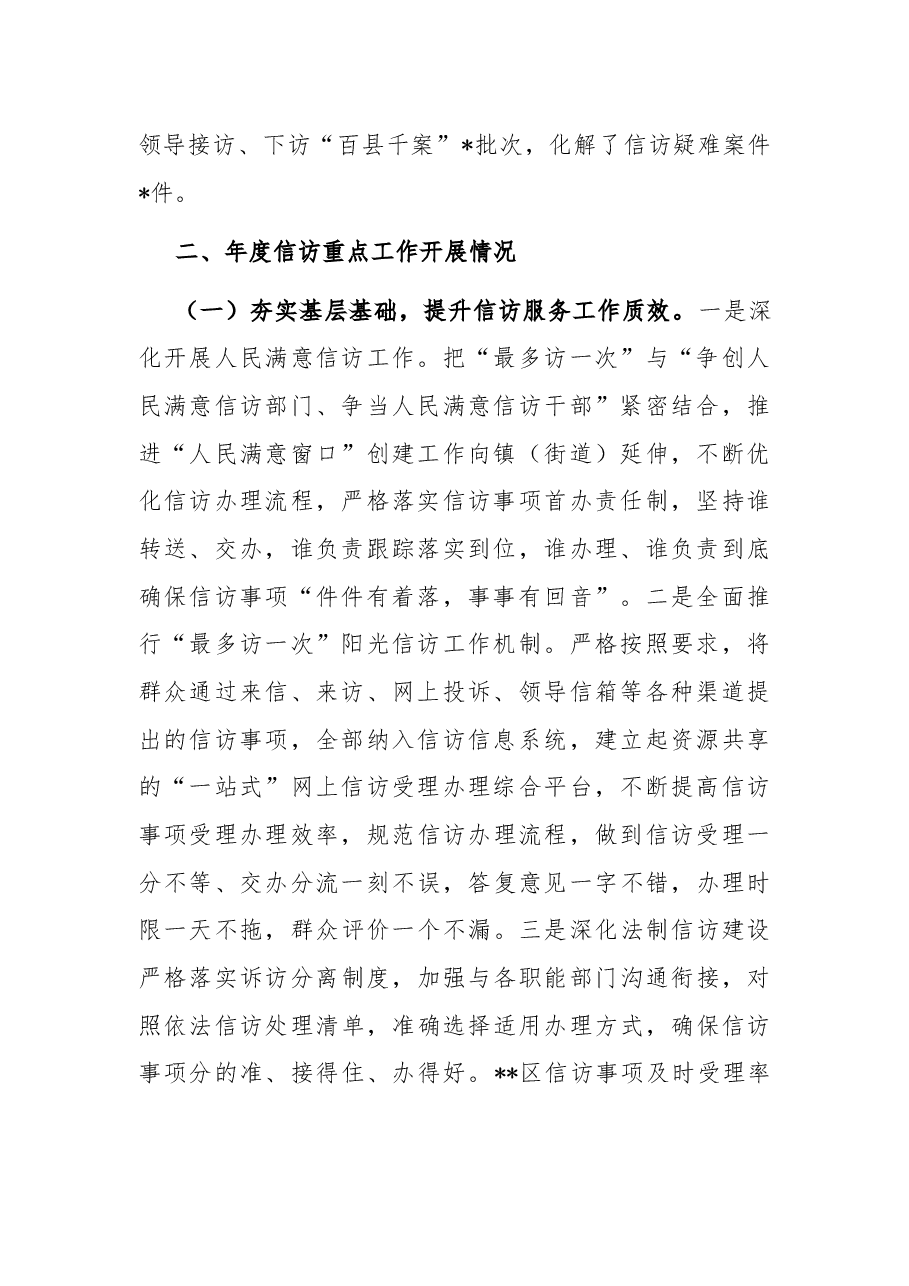 领导接访、下访“百县千案”*批次，化解了信访疑难案件*件。

二、年度信访重点工作开展情况

（一）夯实基层基础，提升信访服务工作质效。一是深化开展人民满意信访工作。把“最多访一次”与“争创人民满意信访部门、争当人民满意信访干部”紧密结合，推进“人民满意窗口”创建工作向镇（街道）延伸，不断优化信访办理流程，严格落实信访事项首办责任制，坚持谁转送、交办，谁负责跟踪落实到位，谁办理、谁负责到底确保信访事项“件件有着落，事事有回音”。二是全面推行“最多访一次”阳光信访工作机制。严格按照要求，将群众通过来信、来访、网上投诉、领导信箱等各种渠道提出的信访事项，全部纳入信访信息系统，建立起资源共享的“一站式”网上信访受理办理综合平台，不断提高信访事项受理办理效率，规范信访办理流程，做到信访受理一分不等、交办分流一刻不误，答复意见一字不错，办理时限一天不拖，群众评价一个不漏。三是深化法制信访建设严格落实诉访分离制度，加强与各职能部门沟通衔接，对照依法信访处理清单，准确选择适用办理方式，确保信访事项分的准、接得住、办得好。**区信访事项及时受理率